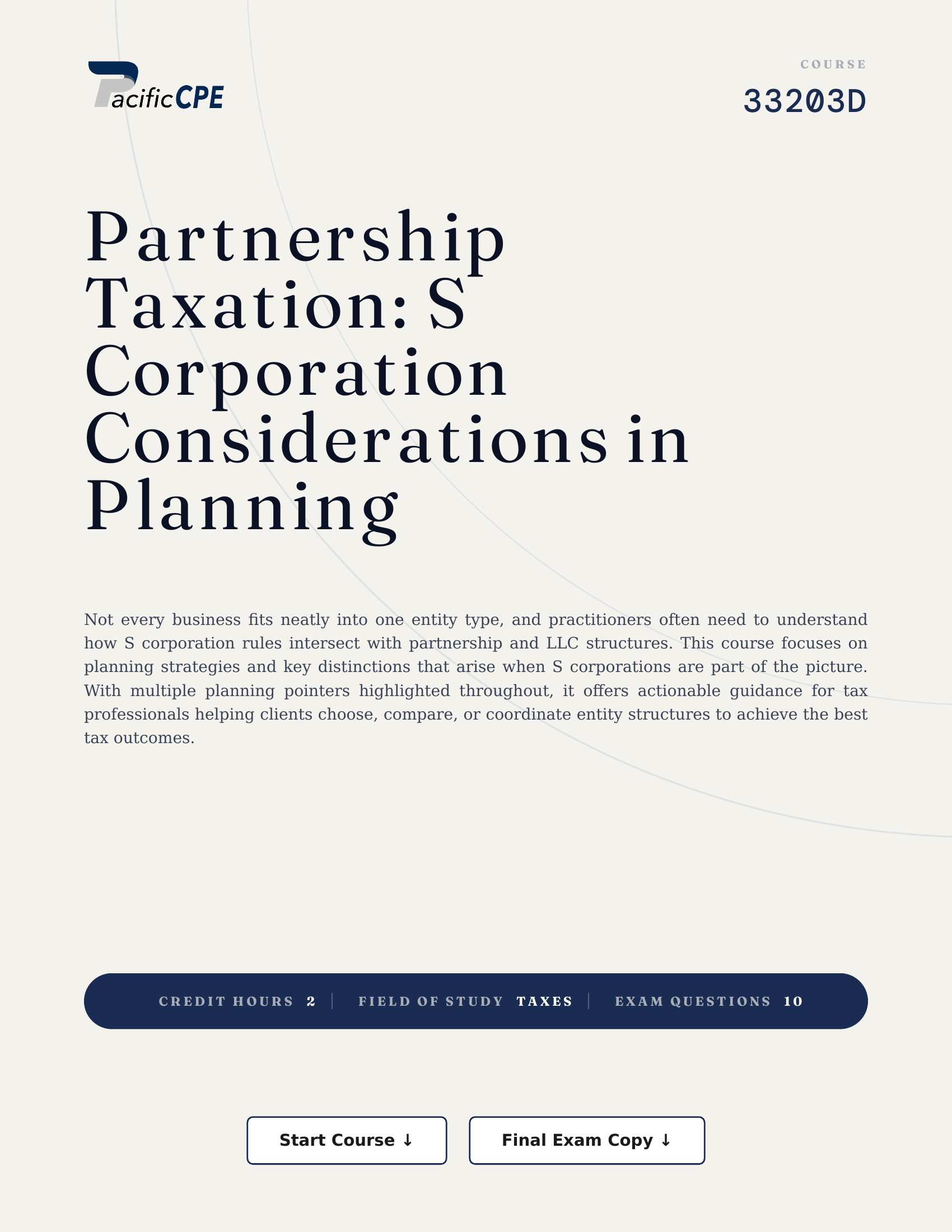 PacificCPE

COURSE
33203D

Partnership Taxation: S Corporation Considerations in Planning

Not every business fits neatly into one entity type, and practitioners often need to understand how S corporation rules intersect with partnership and LLC structures. This course focuses on planning strategies and key distinctions that arise when S corporations are part of the picture. With multiple planning pointers highlighted throughout, it offers actionable guidance for tax professionals helping clients choose, compare, or coordinate entity structures to achieve the best tax outcomes.

CREDIT HOURS 2 | FIELD OF STUDY TAXES | EXAM QUESTIONS 10

Start Course ↓

Final Exam Copy ↓